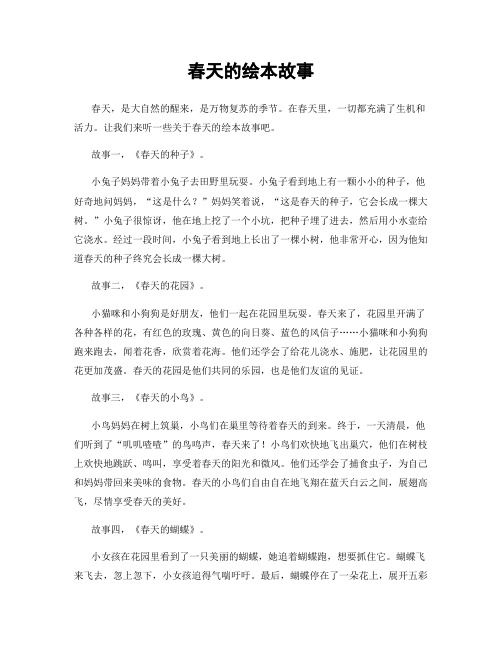 春天的绘本故事

春天，是大自然的醒来，是万物复苏的季节。在春天里，一切都充满了生机和活力。让我们来听一些关于春天的绘本故事吧。

故事一，《春天的种子》。

小兔子妈妈带着小兔子去田野里玩耍。小兔子看到地上有一颗小小的种子，他好奇地问妈妈，“这是什么？”妈妈笑着说，“这是春天的种子，它会长成一棵大树。”小兔子很惊讶，他在地上挖了一个小坑，把种子埋了进去，然后用小水壶给它浇水。经过一段时间，小兔子看到地上长出了一棵小树，他非常开心，因为他知道春天的种子终究会长成一棵大树。

故事二，《春天的花园》。

小猫咪和小狗狗是好朋友，他们一起在花园里玩耍。春天来了，花园里开满了各种各样的花，有红色的玫瑰、黄色的向日葵、蓝色的风信子……小猫咪和小狗狗跑来跑去，闻着花香，欣赏着花海。他们还学会了给花儿浇水、施肥，让花园里的花更加茂盛。春天的花园是他们共同的乐园，也是他们友谊的见证。

故事三，《春天的小鸟》。

小鸟妈妈在树上筑巢，小鸟们在巢里等待着春天的到来。终于，一天清晨，他们听到了“叽叽喳喳”的鸟鸣声，春天来了！小鸟们欢快地飞出巢穴，他们在树枝上欢快地跳跃、鸣叫，享受着春天的阳光和微风。他们还学会了捕食虫子，为自己和妈妈带回来美味的食物。春天的小鸟们自由自在地飞翔在蓝天白云之间，展翅高飞，尽情享受春天的美好。

故事四，《春天的蝴蝶》。

小女孩在花园里看到了一只美丽的蝴蝶，她追着蝴蝶跑，想要抓住它。蝴蝶飞来飞去，忽上忽下，小女孩追得气喘吁吁。最后，蝴蝶停在了一朵花上，展开五彩